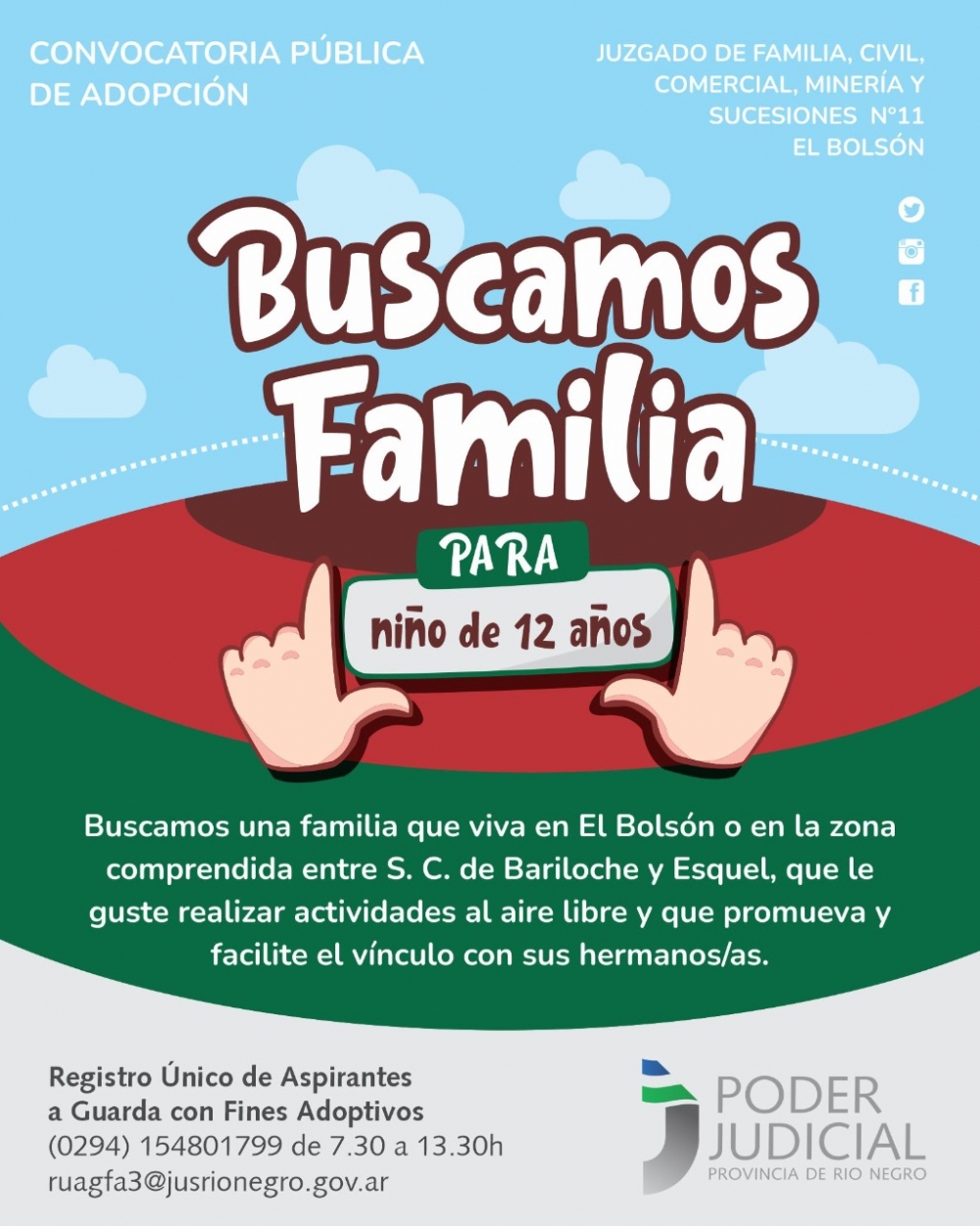 CONVOCATORIA PÚBLICA DE ADOPCIÓN

JUZGADO DE FAMILIA, CIVIL, COMERCIAL, MINERÍA Y SUCESIONES N°11
EL BOLSÓN

Buscamos Familia

PARA

niño de 12 años

Buscamos una familia que viva en El Bolsón o en la zona comprendida entre S. C. de Bariloche y Esquel, que le guste realizar actividades al aire libre y que promueva y facilite el vínculo con sus hermanos/as.

Registro Único de Aspirantes a Guarda con Fines Adoptivos
(0294) 154801799 de 7.30 a 13.30h
ruagfa3@jusrionegro.gov.ar

PODER JUDICIAL
PROVINCIA DE RIO NEGRO